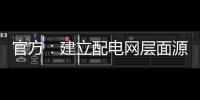 官方：建立配电网层面源